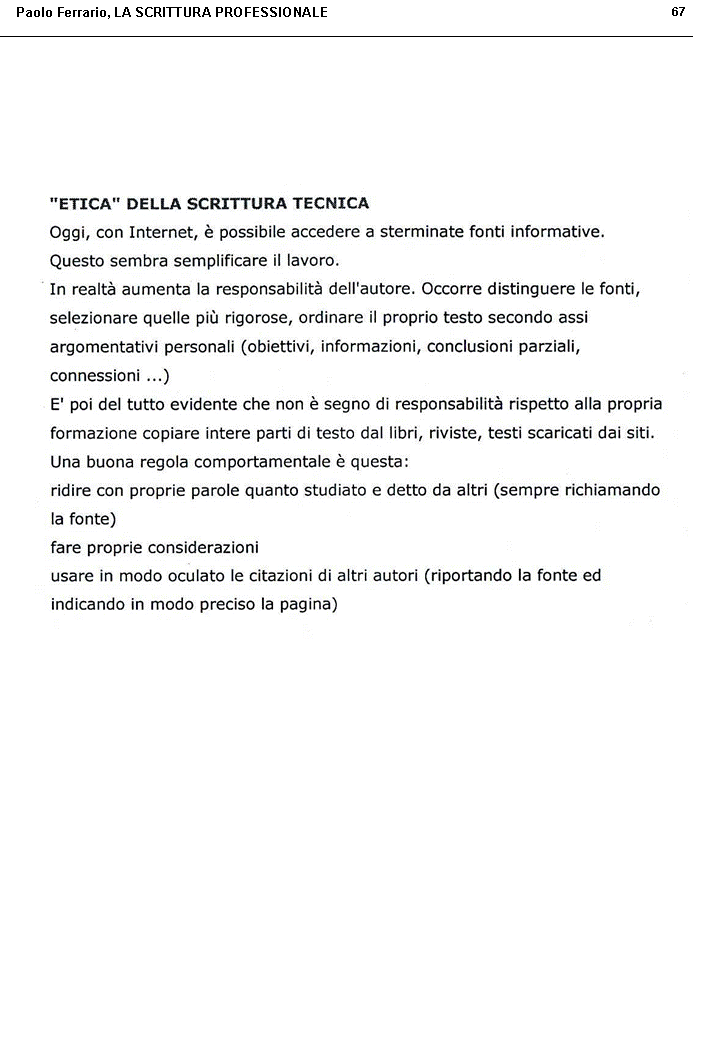 Paolo Ferrario, LA SCRITTURA PROFESSIONALE

67

"ETICA" DELLA SCRITTURA TECNICA

Oggi, con Internet, è possibile accedere a sterminate fonti informative.

Questo sembra semplificare il lavoro.

In realtà aumenta la responsabilità dell'autore. Occorre distinguere le fonti, selezionare quelle più rigorose, ordinare il proprio testo secondo assi argomentativi personali (obiettivi, informazioni, conclusioni parziali, connessioni ...)

E' poi del tutto evidente che non è segno di responsabilità rispetto alla propria formazione copiare intere parti di testo dal libri, riviste, testi scaricati dai siti.

Una buona regola comportamentale è questa:

ridire con proprie parole quanto studiato e detto da altri (sempre richiamando la fonte)

fare proprie considerazioni

usare in modo oculato le citazioni di altri autori (riportando la fonte ed indicando in modo preciso la pagina)